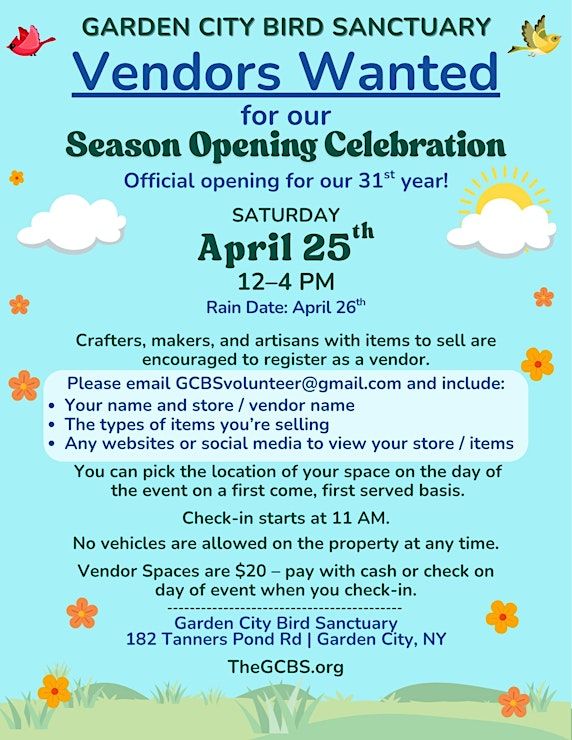 GARDEN CITY BIRD SANCTUARY

Vendors Wanted

for our

Season Opening Celebration

Official opening for our 31st year!

SATURDAY

April 25th

12–4 PM

Rain Date: April 26th

Crafters, makers, and artisans with items to sell are encouraged to register as a vendor.

Please email GCBSvolunteer@gmail.com and include:
• Your name and store / vendor name
• The types of items you're selling
• Any websites or social media to view your store / items

You can pick the location of your space on the day of the event on a first come, first served basis.

Check-in starts at 11 AM.

No vehicles are allowed on the property at any time.

Vendor Spaces are $20 – pay with cash or check on day of event when you check-in.

Garden City Bird Sanctuary
182 Tanners Pond Rd | Garden City, NY

TheGCBS.org